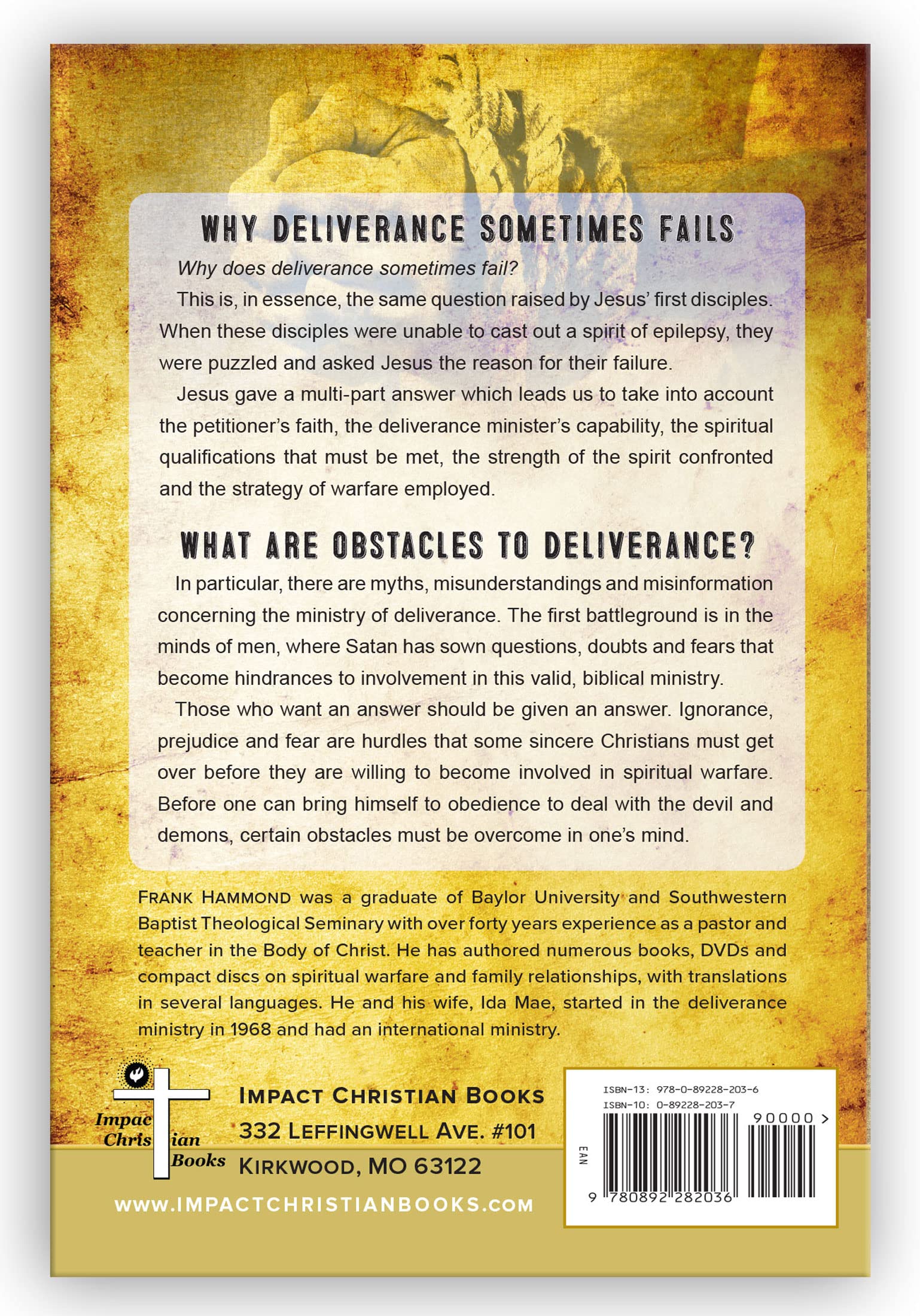 WHY DELIVERANCE SOMETIMES FAILS

Why does deliverance sometimes fail?

This is, in essence, the same question raised by Jesus' first disciples. When these disciples were unable to cast out a spirit of epilepsy, they were puzzled and asked Jesus the reason for their failure.

Jesus gave a multi-part answer which leads us to take into account the petitioner's faith, the deliverance minister's capability, the spiritual qualifications that must be met, the strength of the spirit confronted and the strategy of warfare employed.

WHAT ARE OBSTACLES TO DELIVERANCE?

In particular, there are myths, misunderstandings and misinformation concerning the ministry of deliverance. The first battleground is in the minds of men, where Satan has sown questions, doubts and fears that become hindrances to involvement in this valid, biblical ministry.

Those who want an answer should be given an answer. Ignorance, prejudice and fear are hurdles that some sincere Christians must get over before they are willing to become involved in spiritual warfare. Before one can bring himself to obedience to deal with the devil and demons, certain obstacles must be overcome in one's mind.

FRANK HAMMOND was a graduate of Baylor University and Southwestern Baptist Theological Seminary with over forty years experience as a pastor and teacher in the Body of Christ. He has authored numerous books, DVDs and compact discs on spiritual warfare and family relationships, with translations in several languages. He and his wife, Ida Mae, started in the deliverance ministry in 1968 and had an international ministry.

Impact Christian Books

IMPACT CHRISTIAN BOOKS
332 LEFFINGWELL AVE. #101
KIRKWOOD, MO 63122

WWW.IMPACTCHRISTIANBOOKS.COM

ISBN-13: 978-0-89228-203-6
ISBN-10: 0-89228-203-7
90000 >
EAN
9 780892 282036